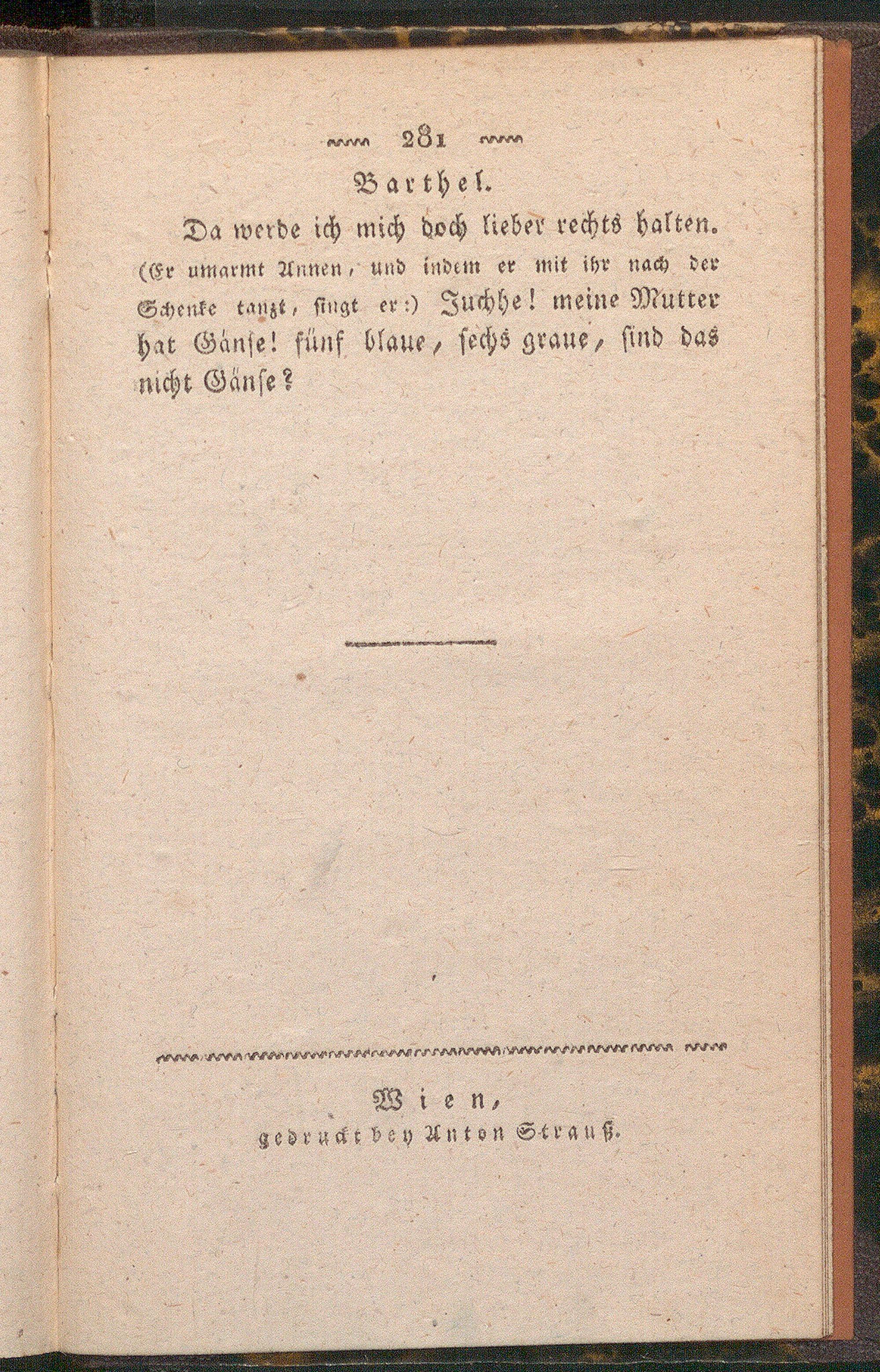 281

Barthel.

Da werde ich mich doch lieber rechts halten. (Er umarmt Annen, und indem er mit ihr nach der Schenke tanzt, singt er:) Juchhe! meine Mutter hat Gänse! fünf blaue, sechs graue, sind das nicht Gänse?

Wien,
gedruckt bey Anton Strauß.